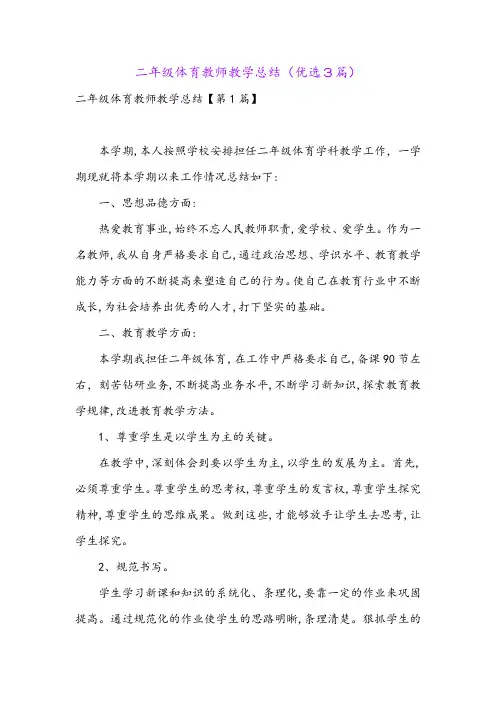 二年级体育教师教学总结（优选3篇）

二年级体育教师教学总结【第1篇】

本学期，本人按照学校安排担任二年级体育学科教学工作，一学期现就将本学期以来工作情况总结如下：

一、思想品德方面：

热爱教育事业，始终不忘人民教师职责，爱学校、爱学生。作为一名教师，我从自身严格要求自己，通过政治思想、学识水平、教育教学能力等方面的不断提高来塑造自己的行为。使自己在教育行业中不断成长，为社会培养出优秀的人才，打下坚实的基础。

二、教育教学方面：

本学期我担任二年级体育，在工作中严格要求自己，备课90节左右，刻苦钻研业务，不断提高业务水平，不断学习新知识，探索教育教学规律，改进教育教学方法。

1、尊重学生是以学生为主的关键。

在教学中，深刻体会到要以学生为主，以学生的发展为主。首先，必须尊重学生。尊重学生的思考权，尊重学生的发言权，尊重学生探究精神，尊重学生的思维成果。做到这些，才能够放手让学生去思考，让学生探究。

2、规范书写。

学生学习新课和知识的系统化、条理化，要靠一定的作业来巩固提高。通过规范化的作业使学生的思路明晰，条理清楚。狠抓学生的